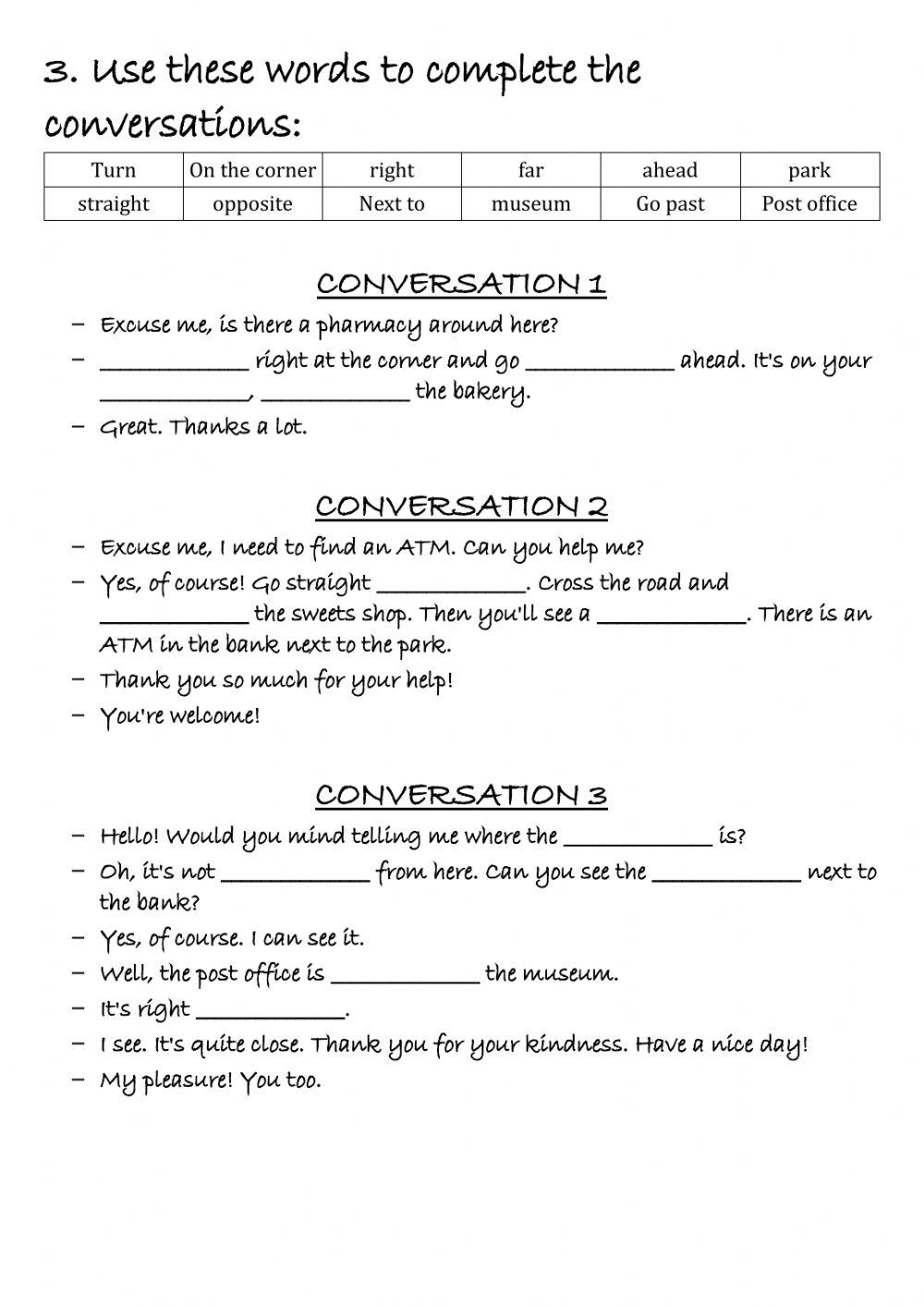 3. Use these words to complete the conversations:

| Turn | On the corner | right | far | ahead | park |
|---|---|---|---|---|---|
| straight | opposite | Next to | museum | Go past | Post office |

CONVERSATION 1

– Excuse me, is there a pharmacy around here?
– ____________ right at the corner and go ____________ ahead. It's on your ____________, ____________ the bakery.
– Great. Thanks a lot.

CONVERSATION 2

– Excuse me, I need to find an ATM. Can you help me?
– Yes, of course! Go straight ____________. Cross the road and ____________ the sweets shop. Then you'll see a ____________. There is an ATM in the bank next to the park.
– Thank you so much for your help!
– You're welcome!

CONVERSATION 3

– Hello! Would you mind telling me where the ____________ is?
– Oh, it's not ____________ from here. Can you see the ____________ next to the bank?
– Yes, of course. I can see it.
– Well, the post office is ____________ the museum.
– It's right ____________.
– I see. It's quite close. Thank you for your kindness. Have a nice day!
– My pleasure! You too.